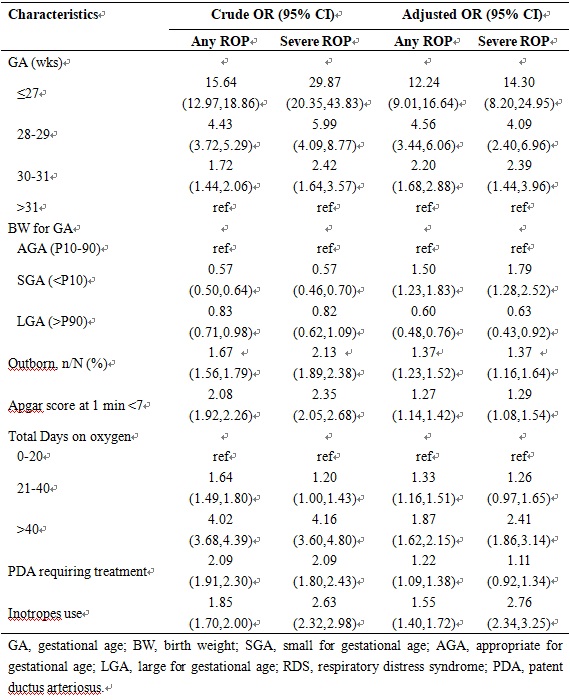 | Characteristics | Crude OR (95% CI) | | Adjusted OR (95% CI) | |
|---|---|---|---|---|
| | Any ROP | Severe ROP | Any ROP | Severe ROP |
| GA (wks) | | | | |
| ≤27 | 15.64 (12.97,18.86) | 29.87 (20.35,43.83) | 12.24 (9.01,16.64) | 14.30 (8.20,24.95) |
| 28-29 | 4.43 (3.72,5.29) | 5.99 (4.09,8.77) | 4.56 (3.44,6.06) | 4.09 (2.40,6.96) |
| 30-31 | 1.72 (1.44,2.06) | 2.42 (1.64,3.57) | 2.20 (1.68,2.88) | 2.39 (1.44,3.96) |
| >31 | ref | ref | ref | ref |
| BW for GA | | | | |
| AGA (P10-90) | ref | ref | ref | ref |
| SGA (<P10) | 0.57 (0.50,0.64) | 0.57 (0.46,0.70) | 1.50 (1.23,1.83) | 1.79 (1.28,2.52) |
| LGA (>P90) | 0.83 (0.71,0.98) | 0.82 (0.62,1.09) | 0.60 (0.48,0.76) | 0.63 (0.43,0.92) |
| Outborn, n/N (%) | 1.67 (1.56,1.79) | 2.13 (1.89,2.38) | 1.37 (1.23,1.52) | 1.37 (1.16,1.64) |
| Apgar score at 1 min <7 | 2.08 (1.92,2.26) | 2.35 (2.05,2.68) | 1.27 (1.14,1.42) | 1.29 (1.08,1.54) |
| Total Days on oxygen | | | | |
| 0-20 | ref | ref | ref | ref |
| 21-40 | 1.64 (1.49,1.80) | 1.20 (1.00,1.43) | 1.33 (1.16,1.51) | 1.26 (0.97,1.65) |
| >40 | 4.02 (3.68,4.39) | 4.16 (3.60,4.80) | 1.87 (1.62,2.15) | 2.41 (1.86,3.14) |
| PDA requiring treatment | 2.09 (1.91,2.30) | 2.09 (1.80,2.43) | 1.22 (1.09,1.38) | 1.11 (0.92,1.34) |
| Inotropes use | 1.85 (1.70,2.00) | 2.63 (2.32,2.98) | 1.55 (1.40,1.72) | 2.76 (2.34,3.25) |

GA, gestational age; BW, birth weight; SGA, small for gestational age; AGA, appropriate for gestational age; LGA, large for gestational age; RDS, respiratory distress syndrome; PDA, patent ductus arteriosus.